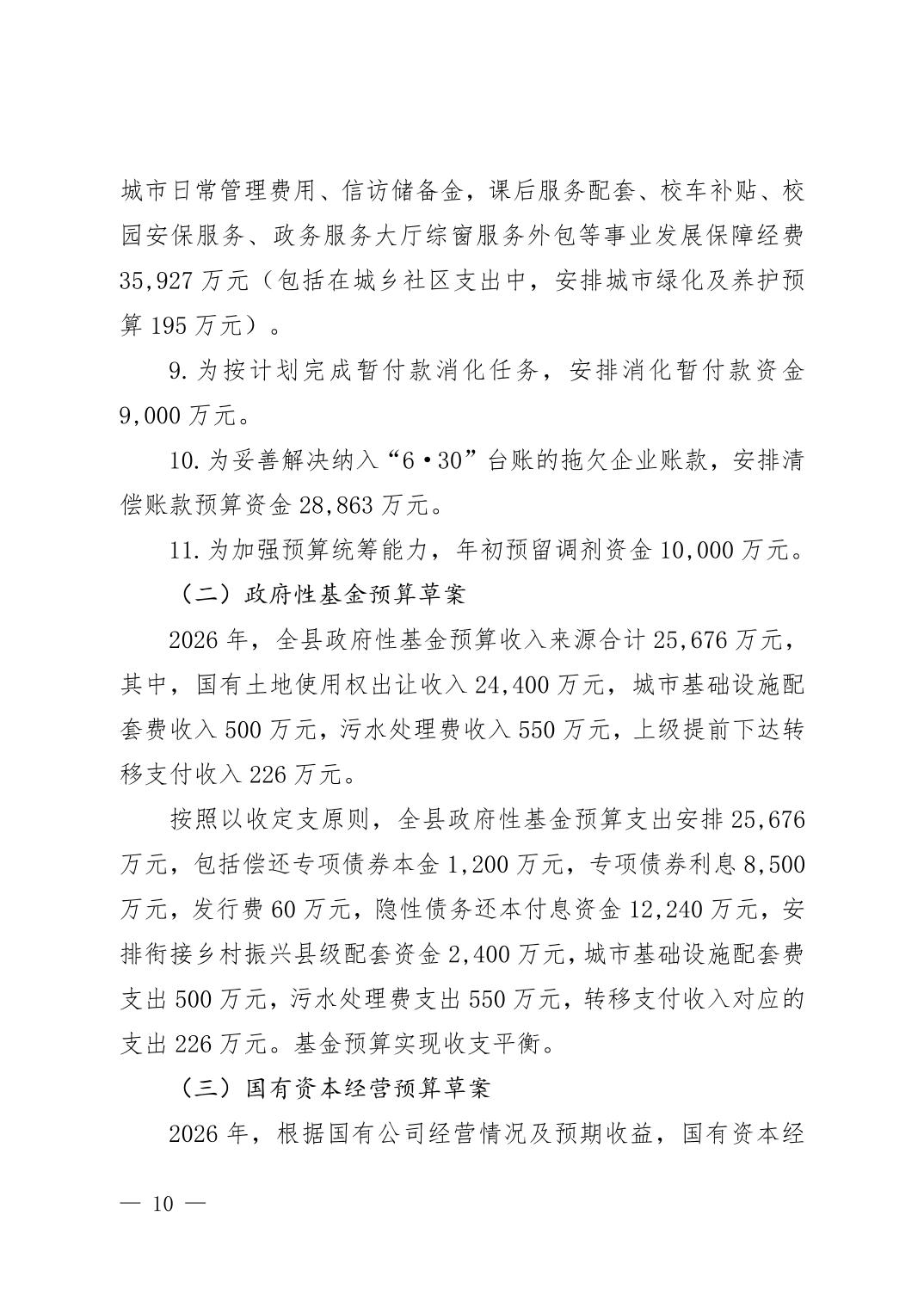 城市日常管理费用、信访储备金，课后服务配套、校车补贴、校园安保服务、政务服务大厅综窗服务外包等事业发展保障经费35,927万元（包括在城乡社区支出中，安排城市绿化及养护预算195万元）。

9.为按计划完成暂付款消化任务，安排消化暂付款资金9,000万元。

10.为妥善解决纳入“6·30”台账的拖欠企业账款，安排清偿账款预算资金28,863万元。

11.为加强预算统筹能力，年初预留调剂资金10,000万元。

（二）政府性基金预算草案

2026年，全县政府性基金预算收入来源合计25,676万元，其中，国有土地使用权出让收入24,400万元，城市基础设施配套费收入500万元，污水处理费收入550万元，上级提前下达转移支付收入226万元。

按照以收定支原则，全县政府性基金预算支出安排25,676万元，包括偿还专项债券本金1,200万元，专项债券利息8,500万元，发行费60万元，隐性债务还本付息资金12,240万元，安排衔接乡村振兴县级配套资金2,400万元，城市基础设施配套费支出500万元，污水处理费支出550万元，转移支付收入对应的支出226万元。基金预算实现收支平衡。

（三）国有资本经营预算草案

2026年，根据国有公司经营情况及预期收益，国有资本经

— 10 —